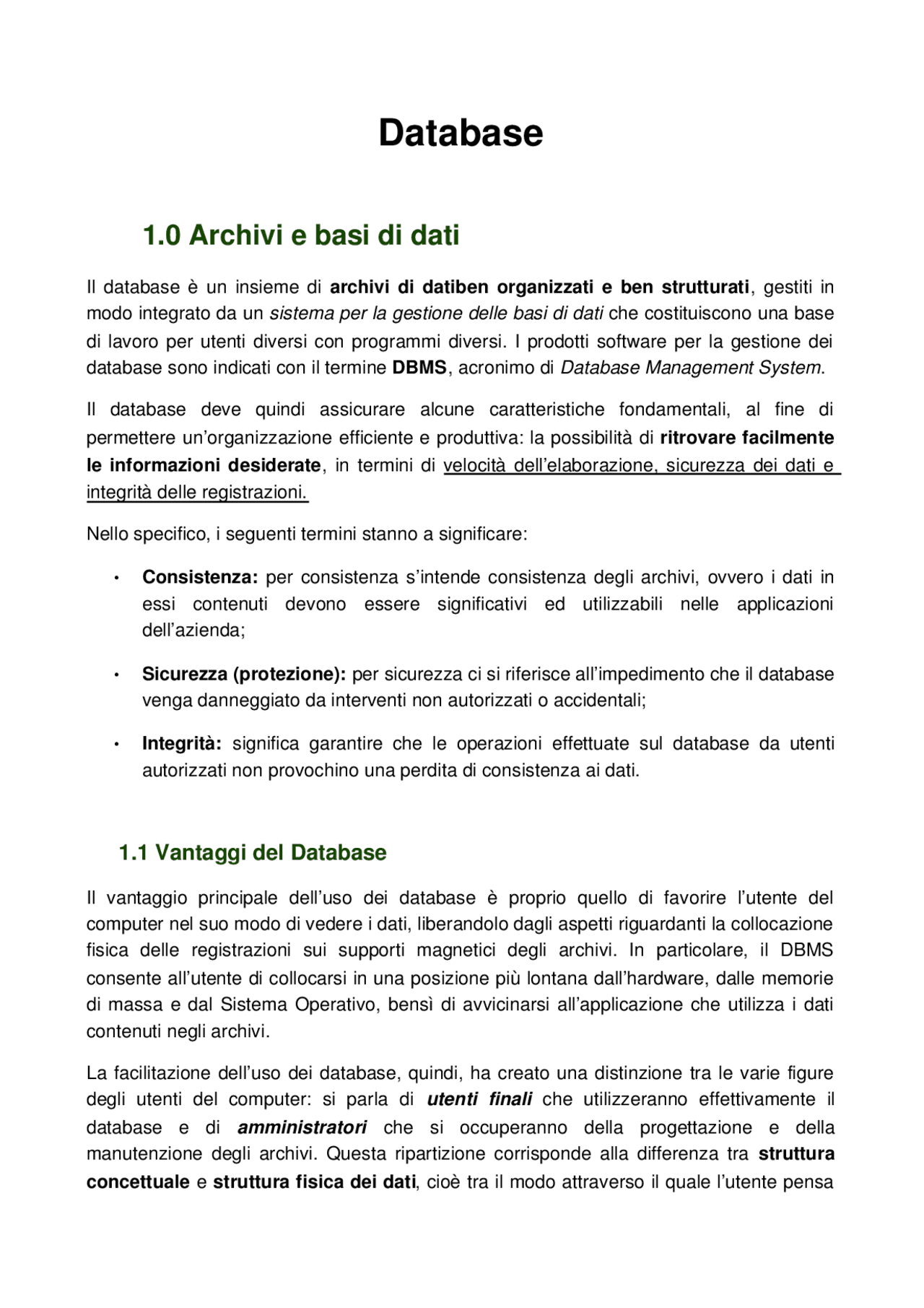 Database

1.0 Archivi e basi di dati

Il database è un insieme di archivi di datiben organizzati e ben strutturati, gestiti in modo integrato da un sistema per la gestione delle basi di dati che costituiscono una base di lavoro per utenti diversi con programmi diversi. I prodotti software per la gestione dei database sono indicati con il termine DBMS, acronimo di Database Management System.

Il database deve quindi assicurare alcune caratteristiche fondamentali, al fine di permettere un'organizzazione efficiente e produttiva: la possibilità di ritrovare facilmente le informazioni desiderate, in termini di velocità dell'elaborazione, sicurezza dei dati e integrità delle registrazioni.

Nello specifico, i seguenti termini stanno a significare:

• Consistenza: per consistenza s'intende consistenza degli archivi, ovvero i dati in essi contenuti devono essere significativi ed utilizzabili nelle applicazioni dell'azienda;

• Sicurezza (protezione): per sicurezza ci si riferisce all'impedimento che il database venga danneggiato da interventi non autorizzati o accidentali;

• Integrità: significa garantire che le operazioni effettuate sul database da utenti autorizzati non provochino una perdita di consistenza ai dati.

1.1 Vantaggi del Database

Il vantaggio principale dell'uso dei database è proprio quello di favorire l'utente del computer nel suo modo di vedere i dati, liberandolo dagli aspetti riguardanti la collocazione fisica delle registrazioni sui supporti magnetici degli archivi. In particolare, il DBMS consente all'utente di collocarsi in una posizione più lontana dall'hardware, dalle memorie di massa e dal Sistema Operativo, bensì di avvicinarsi all'applicazione che utilizza i dati contenuti negli archivi.

La facilitazione dell'uso dei database, quindi, ha creato una distinzione tra le varie figure degli utenti del computer: si parla di utenti finali che utilizzeranno effettivamente il database e di amministratori che si occuperanno della progettazione e della manutenzione degli archivi. Questa ripartizione corrisponde alla differenza tra struttura concettuale e struttura fisica dei dati, cioè tra il modo attraverso il quale l'utente pensa